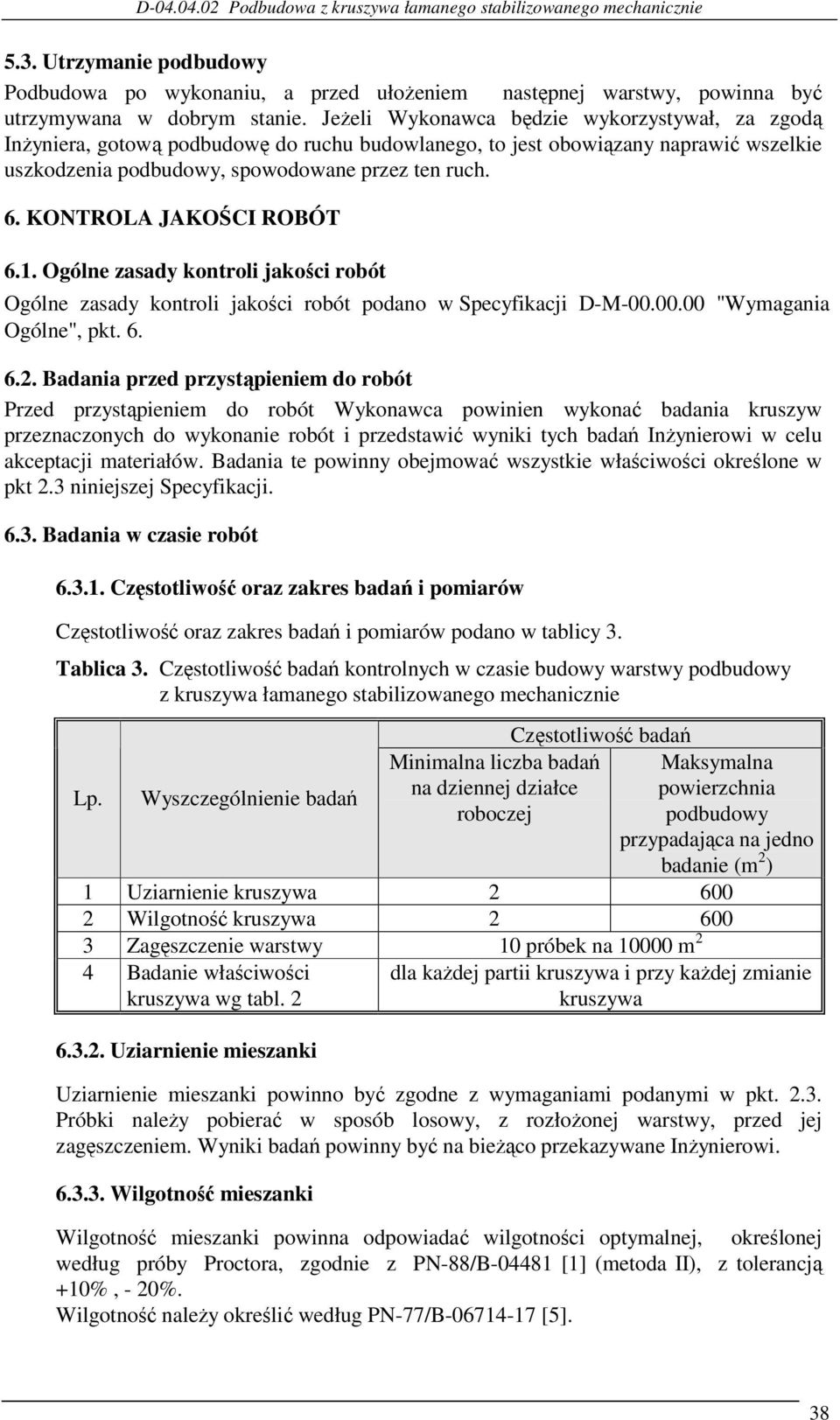 D-04.04.02 Podbudowa z kruszywa łamanego stabilizowanego mechanicznie

5.3. Utrzymanie podbudowy

Podbudowa po wykonaniu, a przed ułożeniem następnej warstwy, powinna być utrzymywana w dobrym stanie. Jeżeli Wykonawca będzie wykorzystywał, za zgodą Inżyniera, gotową podbudowę do ruchu budowlanego, to jest obowiązany naprawić wszelkie uszkodzenia podbudowy, spowodowane przez ten ruch.

6. KONTROLA JAKOŚCI ROBÓT

6.1. Ogólne zasady kontroli jakości robót

Ogólne zasady kontroli jakości robót podano w Specyfikacji D-M-00.00.00 "Wymagania Ogólne", pkt. 6.

6.2. Badania przed przystąpieniem do robót

Przed przystąpieniem do robót Wykonawca powinien wykonać badania kruszyw przeznaczonych do wykonanie robót i przedstawić wyniki tych badań Inżynierowi w celu akceptacji materiałów. Badania te powinny obejmować wszystkie właściwości określone w pkt 2.3 niniejszej Specyfikacji.

6.3. Badania w czasie robót

6.3.1. Częstotliwość oraz zakres badań i pomiarów

Częstotliwość oraz zakres badań i pomiarów podano w tablicy 3.

Tablica 3. Częstotliwość badań kontrolnych w czasie budowy warstwy podbudowy z kruszywa łamanego stabilizowanego mechanicznie

| Lp. | Wyszczególnienie badań | Częstotliwość badań: Minimalna liczba badań na dziennej działce roboczej | Częstotliwość badań: Maksymalna powierzchnia podbudowy przypadająca na jedno badanie ($m^2$) |
|---|---|---|---|
| 1 | Uziarnienie kruszywa | 2 | 600 |
| 2 | Wilgotność kruszywa | 2 | 600 |
| 3 | Zagęszczenie warstwy | 10 próbek na 10000 $m^2$ | |
| 4 | Badanie właściwości kruszywa wg tabl. 2 | dla każdej partii kruszywa i przy każdej zmianie kruszywa | |

6.3.2. Uziarnienie mieszanki

Uziarnienie mieszanki powinno być zgodne z wymaganiami podanymi w pkt. 2.3. Próbki należy pobierać w sposób losowy, z rozłożonej warstwy, przed jej zagęszczeniem. Wyniki badań powinny być na bieżąco przekazywane Inżynierowi.

6.3.3. Wilgotność mieszanki

Wilgotność mieszanki powinna odpowiadać wilgotności optymalnej, określonej według próby Proctora, zgodnie z PN-88/B-04481 [1] (metoda II), z tolerancją +10% , - 20%.
Wilgotność należy określić według PN-77/B-06714-17 [5].

38